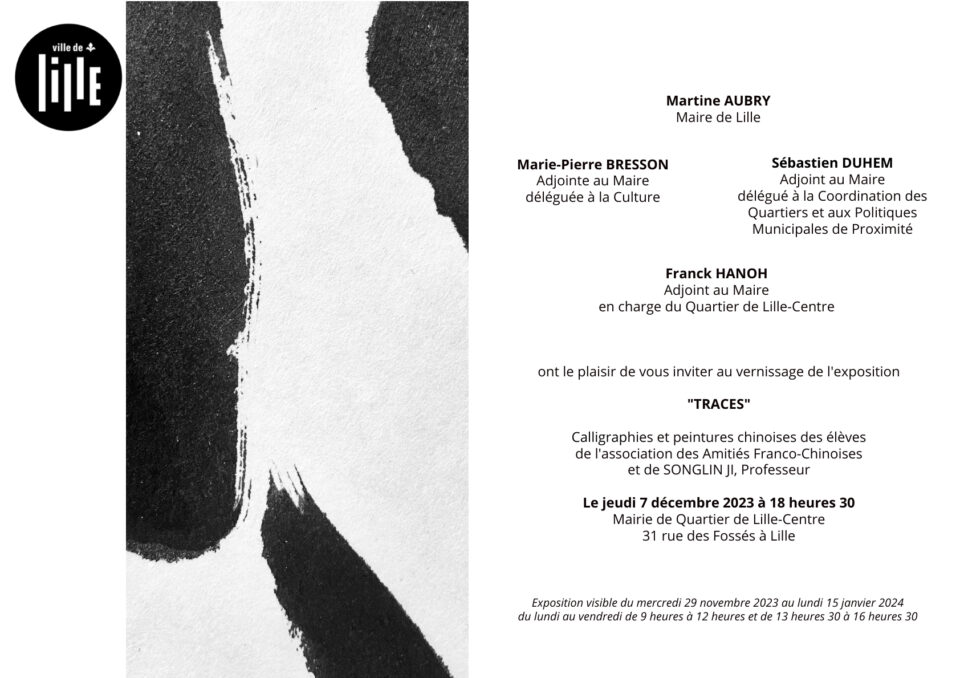 ville de LILLE

Martine AUBRY
Maire de Lille

Marie-Pierre BRESSON
Adjointe au Maire
déléguée à la Culture

Sébastien DUHEM
Adjoint au Maire
délégué à la Coordination des Quartiers et aux Politiques Municipales de Proximité

Franck HANOH
Adjoint au Maire
en charge du Quartier de Lille-Centre

ont le plaisir de vous inviter au vernissage de l'exposition

"TRACES"

Calligraphies et peintures chinoises des élèves de l'association des Amitiés Franco-Chinoises et de SONGLIN JI, Professeur

Le jeudi 7 décembre 2023 à 18 heures 30
Mairie de Quartier de Lille-Centre
31 rue des Fossés à Lille

Exposition visible du mercredi 29 novembre 2023 au lundi 15 janvier 2024
du lundi au vendredi de 9 heures à 12 heures et de 13 heures 30 à 16 heures 30